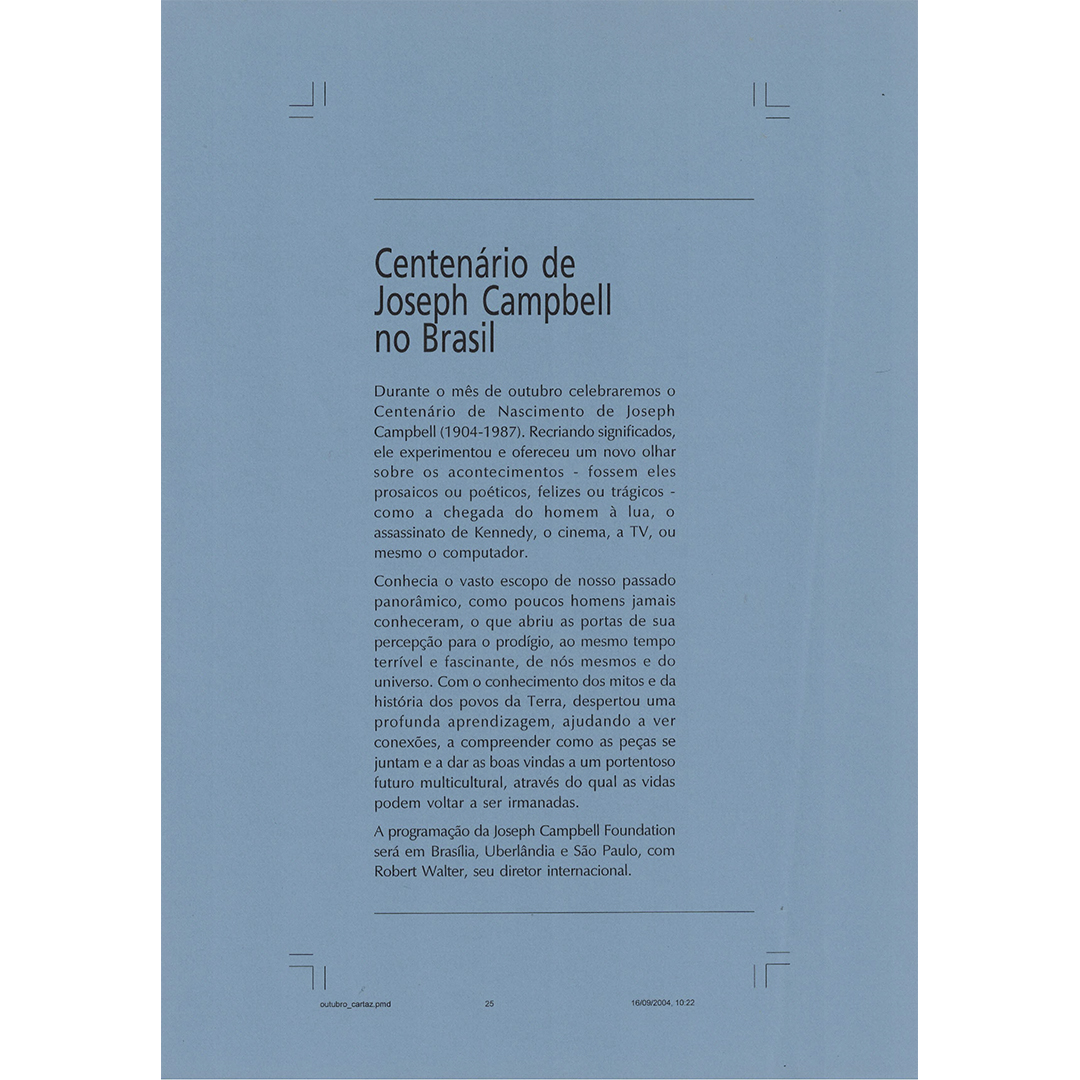 Centenário de Joseph Campbell no Brasil

Durante o mês de outubro celebraremos o Centenário de Nascimento de Joseph Campbell (1904-1987). Recriando significados, ele experimentou e ofereceu um novo olhar sobre os acontecimentos - fossem eles prosaicos ou poéticos, felizes ou trágicos - como a chegada do homem à lua, o assassinato de Kennedy, o cinema, a TV, ou mesmo o computador.

Conhecia o vasto escopo de nosso passado panorâmico, como poucos homens jamais conheceram, o que abriu as portas de sua percepção para o prodígio, ao mesmo tempo terrível e fascinante, de nós mesmos e do universo. Com o conhecimento dos mitos e da história dos povos da Terra, despertou uma profunda aprendizagem, ajudando a ver conexões, a compreender como as peças se juntam e a dar as boas vindas a um portentoso futuro multicultural, através do qual as vidas podem voltar a ser irmanadas.

A programação da Joseph Campbell Foundation será em Brasília, Uberlândia e São Paulo, com Robert Walter, seu diretor internacional.

outubro_cartaz.pmd 25 16/09/2004, 10:22